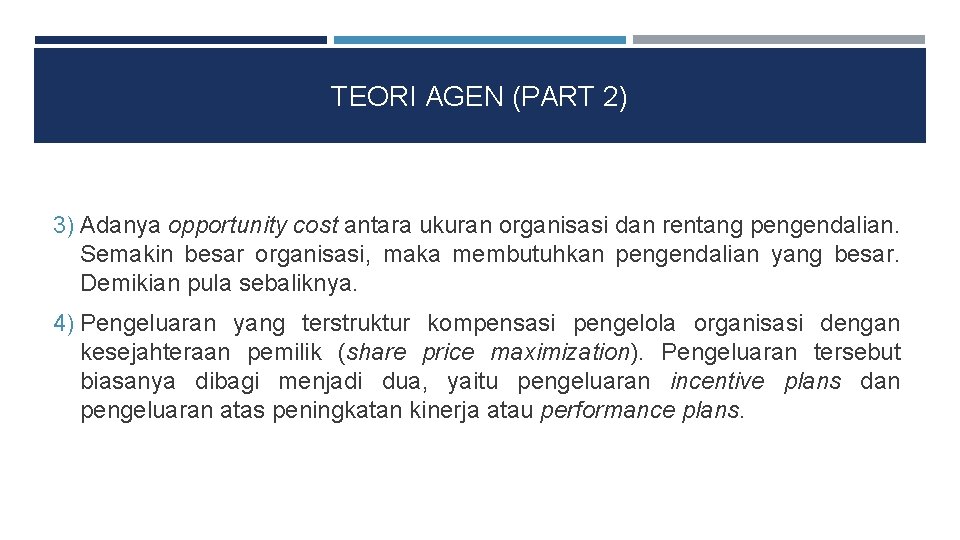 TEORI AGEN (PART 2)

3) Adanya opportunity cost antara ukuran organisasi dan rentang pengendalian. Semakin besar organisasi, maka membutuhkan pengendalian yang besar. Demikian pula sebaliknya.

4) Pengeluaran yang terstruktur kompensasi pengelola organisasi dengan kesejahteraan pemilik (share price maximization). Pengeluaran tersebut biasanya dibagi menjadi dua, yaitu pengeluaran incentive plans dan pengeluaran atas peningkatan kinerja atau performance plans.